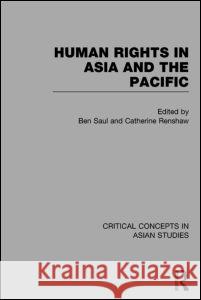 HUMAN RIGHTS IN ASIA AND THE PACIFIC

Edited by
Ben Saul and Catherine Renshaw

CRITICAL CONCEPTS IN ASIAN STUDIES

Kraina Książek